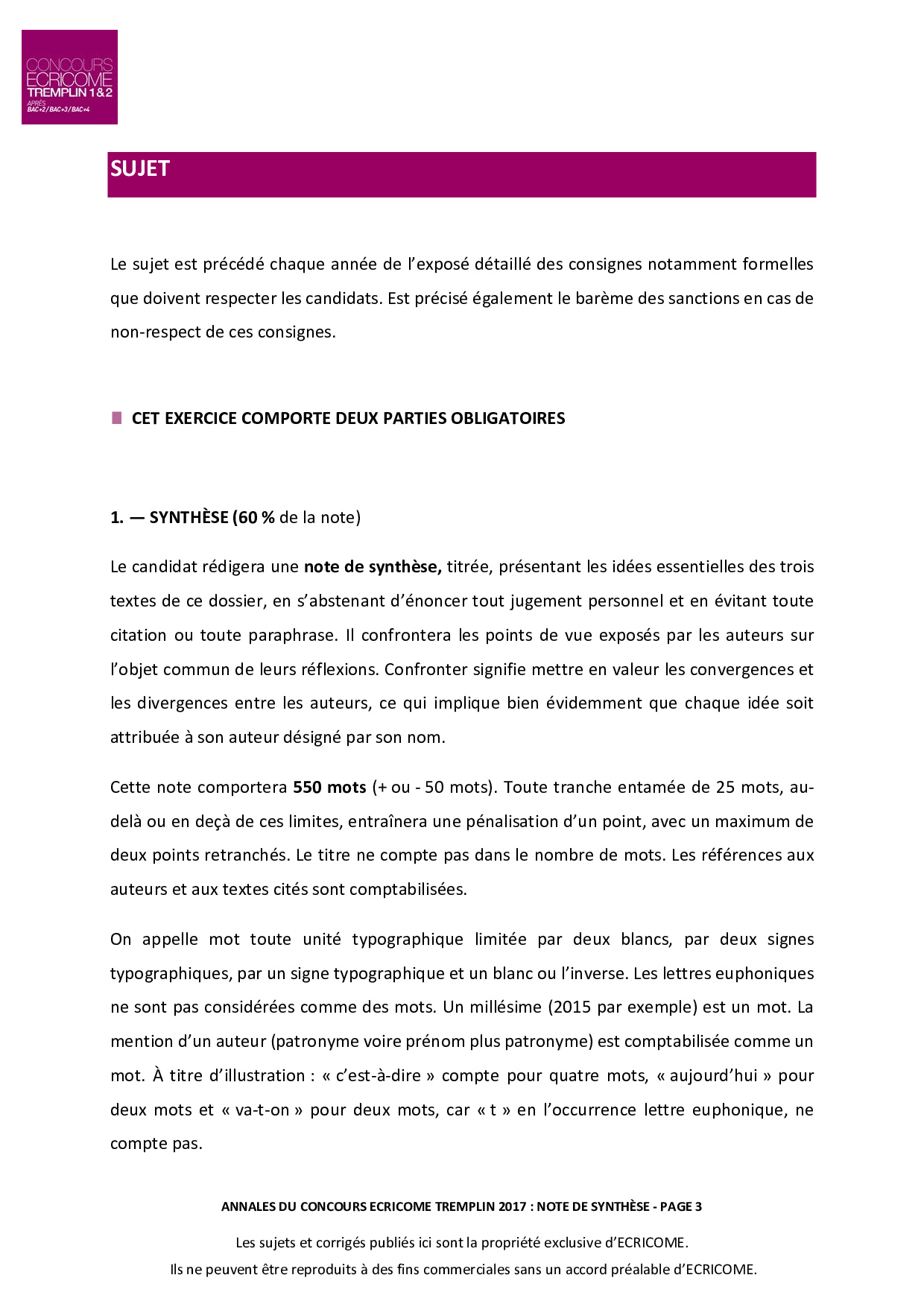 CONCOURS ECRICOME TREMPLIN 1&2 APRÈS BAC+2 / BAC+3 / BAC+4

SUJET

Le sujet est précédé chaque année de l'exposé détaillé des consignes notamment formelles que doivent respecter les candidats. Est précisé également le barème des sanctions en cas de non-respect de ces consignes.

CET EXERCICE COMPORTE DEUX PARTIES OBLIGATOIRES

1. — SYNTHÈSE (60 % de la note)

Le candidat rédigera une note de synthèse, titrée, présentant les idées essentielles des trois textes de ce dossier, en s'abstenant d'énoncer tout jugement personnel et en évitant toute citation ou toute paraphrase. Il confrontera les points de vue exposés par les auteurs sur l'objet commun de leurs réflexions. Confronter signifie mettre en valeur les convergences et les divergences entre les auteurs, ce qui implique bien évidemment que chaque idée soit attribuée à son auteur désigné par son nom.

Cette note comportera 550 mots (+ ou - 50 mots). Toute tranche entamée de 25 mots, au-delà ou en deçà de ces limites, entraînera une pénalisation d'un point, avec un maximum de deux points retranchés. Le titre ne compte pas dans le nombre de mots. Les références aux auteurs et aux textes cités sont comptabilisées.

On appelle mot toute unité typographique limitée par deux blancs, par deux signes typographiques, par un signe typographique et un blanc ou l'inverse. Les lettres euphoniques ne sont pas considérées comme des mots. Un millésime (2015 par exemple) est un mot. La mention d'un auteur (patronyme voire prénom plus patronyme) est comptabilisée comme un mot. À titre d'illustration : « c'est-à-dire » compte pour quatre mots, « aujourd'hui » pour deux mots et « va-t-on » pour deux mots, car « t » en l'occurrence lettre euphonique, ne compte pas.

ANNALES DU CONCOURS ECRICOME TREMPLIN 2017 : NOTE DE SYNTHÈSE - PAGE 3

Les sujets et corrigés publiés ici sont la propriété exclusive d'ECRICOME.
Ils ne peuvent être reproduits à des fins commerciales sans un accord préalable d'ECRICOME.